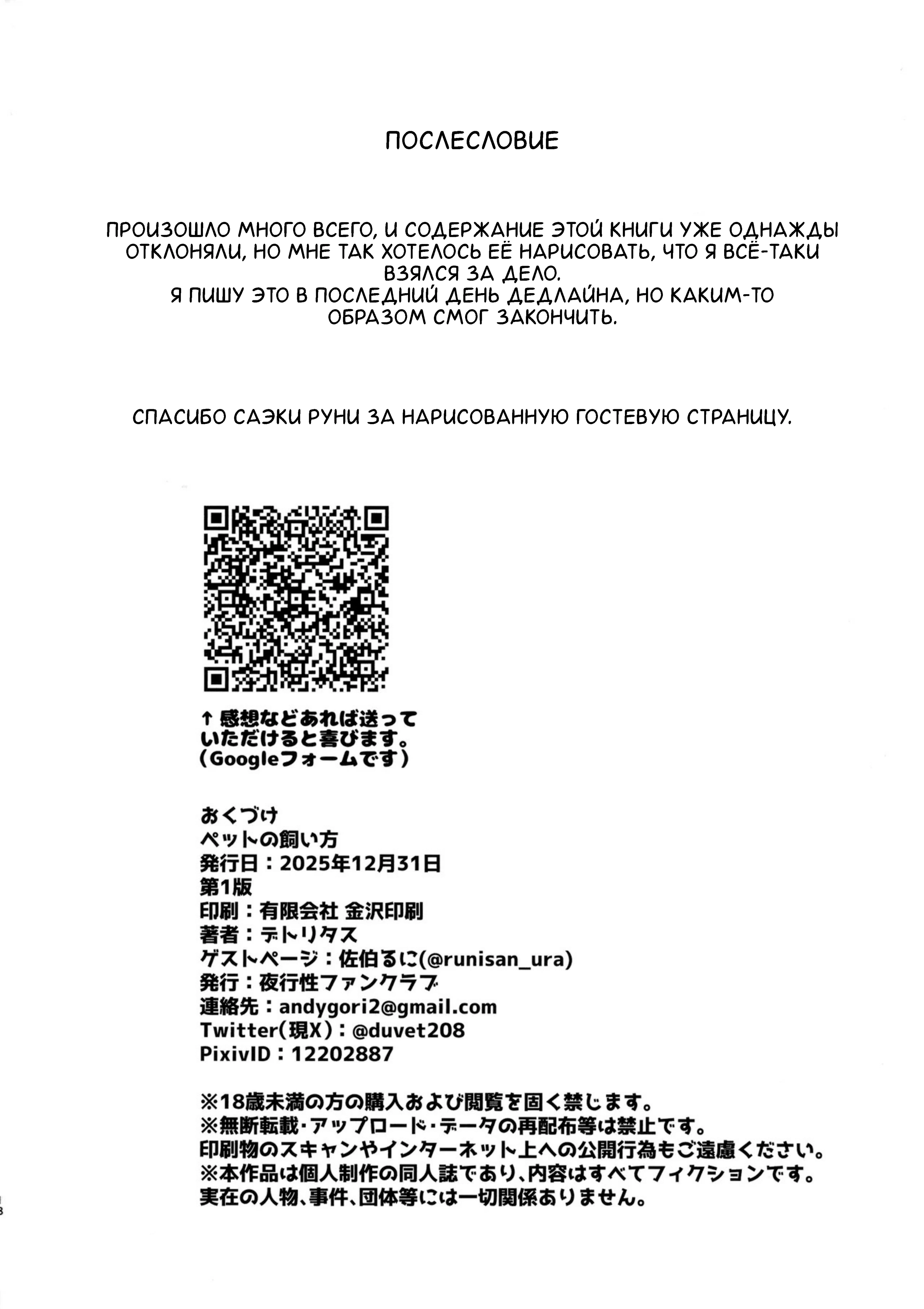 ПОСЛЕСЛОВИЕ

ПРОИЗОШЛО МНОГО ВСЕГО, И СОДЕРЖАНИЕ ЭТОЙ КНИГИ УЖЕ ОДНАЖДЫ ОТКЛОНЯЛИ, НО МНЕ ТАК ХОТЕЛОСЬ ЕЁ НАРИСОВАТЬ, ЧТО Я ВСЁ-ТАКИ ВЗЯЛСЯ ЗА ДЕЛО.
Я ПИШУ ЭТО В ПОСЛЕДНИЙ ДЕНЬ ДЕДЛАЙНА, НО КАКИМ-ТО ОБРАЗОМ СМОГ ЗАКОНЧИТЬ.

СПАСИБО САЭКИ РУНИ ЗА НАРИСОВАННУЮ ГОСТЕВУЮ СТРАНИЦУ.

↑感想などあれば送っていただけると喜びます。（Googleフォームです）

おくづけ
ペットの飼い方
発行日：2025年12月31日
第1版
印刷：有限会社 金沢印刷
著者：デトリタス
ゲストページ：佐伯るに(@runisan_ura)
発行：夜行性ファンクラブ
連絡先：andygori2@gmail.com
Twitter(現X)：@duvet208
PixivID：12202887

※18歳未満の方の購入および閲覧を固く禁じます。
※無断転載・アップロード・データの再配布等は禁止です。
印刷物のスキャンやインターネット上への公開行為もご遠慮ください。
※本作品は個人制作の同人誌であり、内容はすべてフィクションです。
実在の人物、事件、団体等には一切関係ありません。